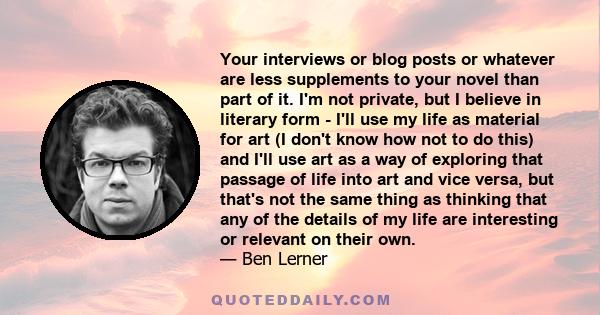 Your interviews or blog posts or whatever are less supplements to your novel than part of it. I'm not private, but I believe in literary form - I'll use my life as material for art (I don't know how not to do this) and I'll use art as a way of exploring that passage of life into art and vice versa, but that's not the same thing as thinking that any of the details of my life are interesting or relevant on their own.
— Ben Lerner

QUOTEDDAILY.COM